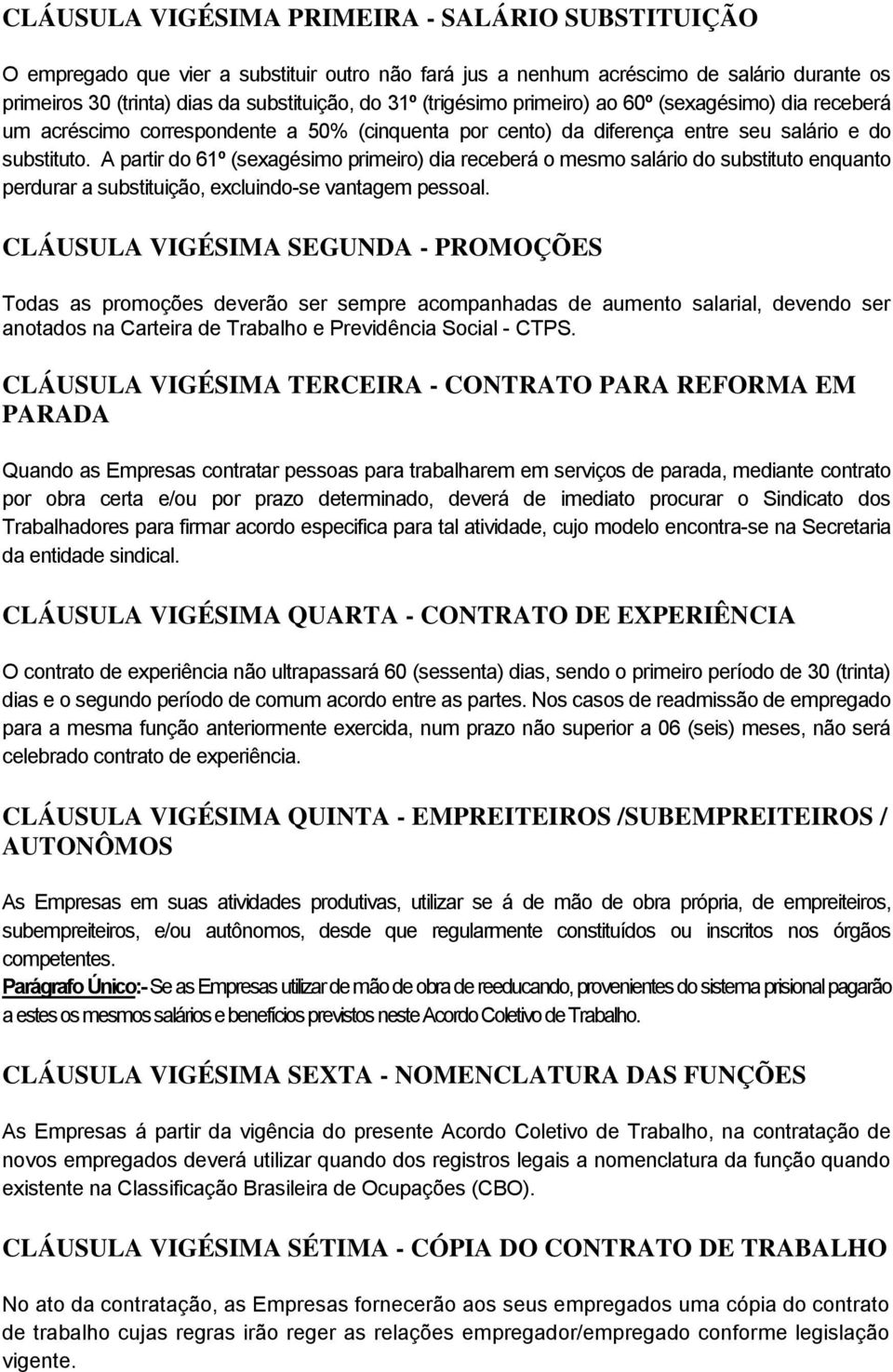 CLÁUSULA VIGÉSIMA PRIMEIRA - SALÁRIO SUBSTITUIÇÃO

O empregado que vier a substituir outro não fará jus a nenhum acréscimo de salário durante os primeiros 30 (trinta) dias da substituição, do 31º (trigésimo primeiro) ao 60º (sexagésimo) dia receberá um acréscimo correspondente a 50% (cinquenta por cento) da diferença entre seu salário e do substituto. A partir do 61º (sexagésimo primeiro) dia receberá o mesmo salário do substituto enquanto perdurar a substituição, excluindo-se vantagem pessoal.

CLÁUSULA VIGÉSIMA SEGUNDA - PROMOÇÕES

Todas as promoções deverão ser sempre acompanhadas de aumento salarial, devendo ser anotados na Carteira de Trabalho e Previdência Social - CTPS.

CLÁUSULA VIGÉSIMA TERCEIRA - CONTRATO PARA REFORMA EM PARADA

Quando as Empresas contratar pessoas para trabalharem em serviços de parada, mediante contrato por obra certa e/ou por prazo determinado, deverá de imediato procurar o Sindicato dos Trabalhadores para firmar acordo especifica para tal atividade, cujo modelo encontra-se na Secretaria da entidade sindical.

CLÁUSULA VIGÉSIMA QUARTA - CONTRATO DE EXPERIÊNCIA

O contrato de experiência não ultrapassará 60 (sessenta) dias, sendo o primeiro período de 30 (trinta) dias e o segundo período de comum acordo entre as partes. Nos casos de readmissão de empregado para a mesma função anteriormente exercida, num prazo não superior a 06 (seis) meses, não será celebrado contrato de experiência.

CLÁUSULA VIGÉSIMA QUINTA - EMPREITEIROS /SUBEMPREITEIROS / AUTONÔMOS

As Empresas em suas atividades produtivas, utilizar se á de mão de obra própria, de empreiteiros, subempreiteiros, e/ou autônomos, desde que regularmente constituídos ou inscritos nos órgãos competentes.
Parágrafo Único:- Se as Empresas utilizar de mão de obra de reeducando, provenientes do sistema prisional pagarão a estes os mesmos salários e benefícios previstos neste Acordo Coletivo de Trabalho.

CLÁUSULA VIGÉSIMA SEXTA - NOMENCLATURA DAS FUNÇÕES

As Empresas á partir da vigência do presente Acordo Coletivo de Trabalho, na contratação de novos empregados deverá utilizar quando dos registros legais a nomenclatura da função quando existente na Classificação Brasileira de Ocupações (CBO).

CLÁUSULA VIGÉSIMA SÉTIMA - CÓPIA DO CONTRATO DE TRABALHO

No ato da contratação, as Empresas fornecerão aos seus empregados uma cópia do contrato de trabalho cujas regras irão reger as relações empregador/empregado conforme legislação vigente.